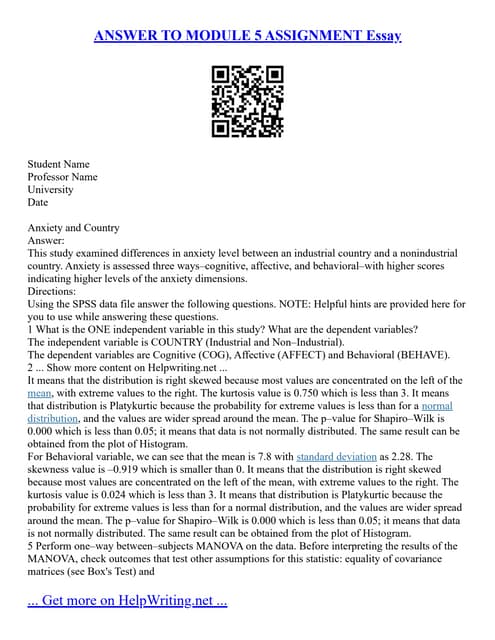 ANSWER TO MODULE 5 ASSIGNMENT Essay

Student Name
Professor Name
University
Date

Anxiety and Country
Answer:
This study examined differences in anxiety level between an industrial country and a nonindustrial country. Anxiety is assessed three ways–cognitive, affective, and behavioral–with higher scores indicating higher levels of the anxiety dimensions.
Directions:
Using the SPSS data file answer the following questions. NOTE: Helpful hints are provided here for you to use while answering these questions.
1 What is the ONE independent variable in this study? What are the dependent variables?
The independent variable is COUNTRY (Industrial and Non–Industrial).
The dependent variables are Cognitive (COG), Affective (AFFECT) and Behavioral (BEHAVE).
2 ... Show more content on Helpwriting.net ...
It means that the distribution is right skewed because most values are concentrated on the left of the mean, with extreme values to the right. The kurtosis value is 0.750 which is less than 3. It means that distribution is Platykurtic because the probability for extreme values is less than for a normal distribution, and the values are wider spread around the mean. The p–value for Shapiro–Wilk is 0.000 which is less than 0.05; it means that data is not normally distributed. The same result can be obtained from the plot of Histogram.
For Behavioral variable, we can see that the mean is 7.8 with standard deviation as 2.28. The skewness value is –0.919 which is smaller than 0. It means that the distribution is right skewed because most values are concentrated on the left of the mean, with extreme values to the right. The kurtosis value is 0.024 which is less than 3. It means that distribution is Platykurtic because the probability for extreme values is less than for a normal distribution, and the values are wider spread around the mean. The p–value for Shapiro–Wilk is 0.000 which is less than 0.05; it means that data is not normally distributed. The same result can be obtained from the plot of Histogram.
5 Perform one–way between–subjects MANOVA on the data. Before interpreting the results of the MANOVA, check outcomes that test other assumptions for this statistic: equality of covariance matrices (see Box's Test) and

... Get more on HelpWriting.net ...